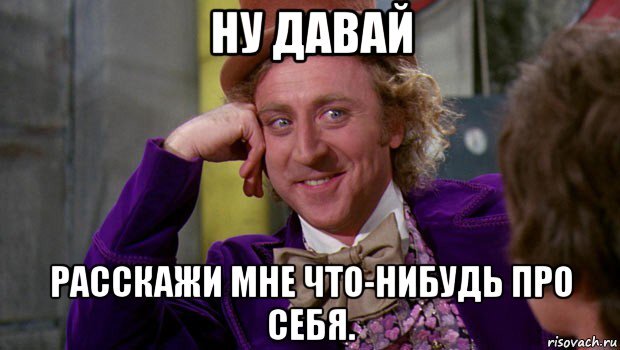 НУ ДАВАЙ

РАССКАЖИ МНЕ ЧТО-НИБУДЬ ПРО СЕБЯ.

risovach.ru